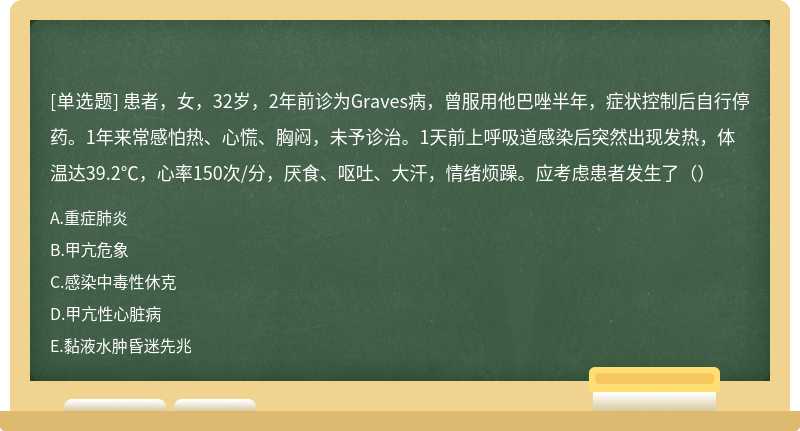 [单选题] 患者，女，32岁，2年前诊为Graves病，曾服用他巴唑半年，症状控制后自行停药。1年来常感怕热、心慌、胸闷，未予诊治。1天前上呼吸道感染后突然出现发热，体温达39.2°C，心率150次/分，厌食、呕吐、大汗，情绪烦躁。应考虑患者发生了（）

A.重症肺炎

B.甲亢危象

C.感染中毒性休克

D.甲亢性心脏病

E.黏液水肿昏迷先兆